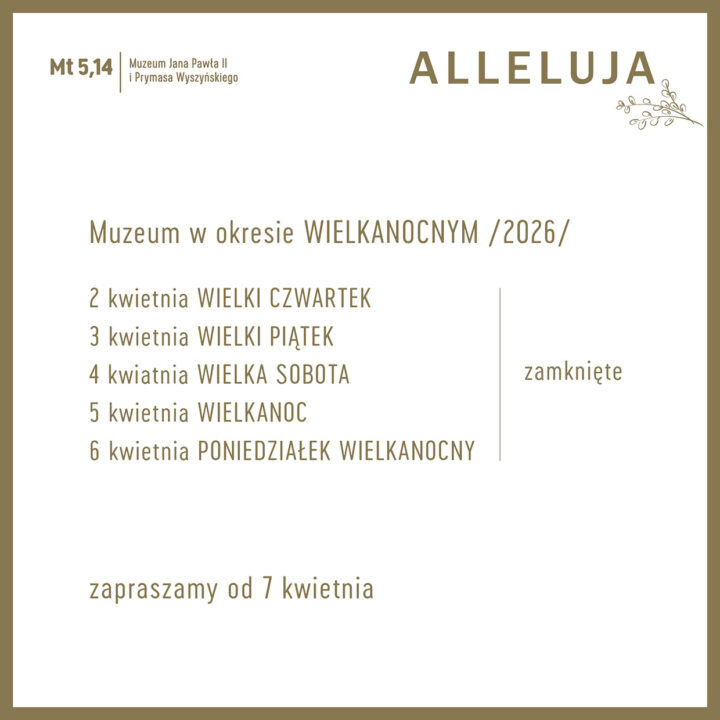 Mt 5,14 Muzeum Jana Pawła II i Prymasa Wyszyńskiego

ALLELUJA

Muzeum w okresie WIELKANOCNYM /2026/

2 kwietnia WIELKI CZWARTEK
3 kwietnia WIELKI PIĄTEK
4 kwiatnia WIELKA SOBOTA
5 kwietnia WIELKANOC
6 kwietnia PONIEDZIAŁEK WIELKANOCNY

zamknięte

zapraszamy od 7 kwietnia